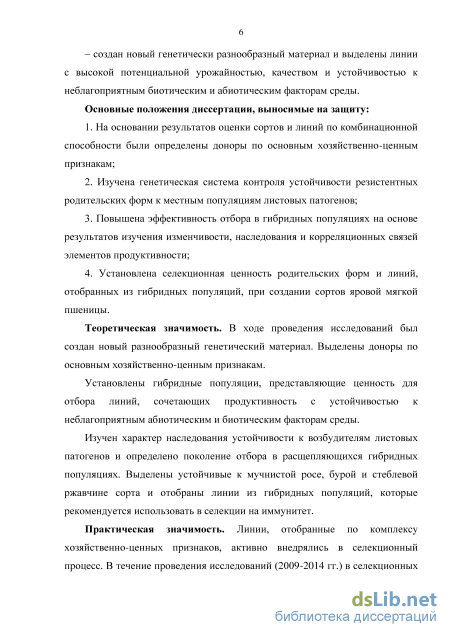 6

– создан новый генетически разнообразный материал и выделены линии с высокой потенциальной урожайностью, качеством и устойчивостью к неблагоприятным биотическим и абиотическим факторам среды.

Основные положения диссертации, выносимые на защиту:

1. На основании результатов оценки сортов и линий по комбинационной способности были определены доноры по основным хозяйственно-ценным признакам;

2. Изучена генетическая система контроля устойчивости резистентных родительских форм к местным популяциям листовых патогенов;

3. Повышена эффективность отбора в гибридных популяциях на основе результатов изучения изменчивости, наследования и корреляционных связей элементов продуктивности;

4. Установлена селекционная ценность родительских форм и линий, отобранных из гибридных популяций, при создании сортов яровой мягкой пшеницы.

Теоретическая значимость. В ходе проведения исследований был создан новый разнообразный генетический материал. Выделены доноры по основным хозяйственно-ценным признакам.

Установлены гибридные популяции, представляющие ценность для отбора линий, сочетающих продуктивность с устойчивостью к неблагоприятным абиотическим и биотическим факторам среды.

Изучен характер наследования устойчивости к возбудителям листовых патогенов и определено поколение отбора в расщепляющихся гибридных популяциях. Выделены устойчивые к мучнистой росе, бурой и стеблевой ржавчине сорта и отобраны линии из гибридных популяций, которые рекомендуется использовать в селекции на иммунитет.

Практическая значимость. Линии, отобранные по комплексу хозяйственно-ценных признаков, активно внедрялись в селекционный процесс. В течение проведения исследований (2009-2014 гг.) в селекционных

dsLib.net
библиотека диссертаций